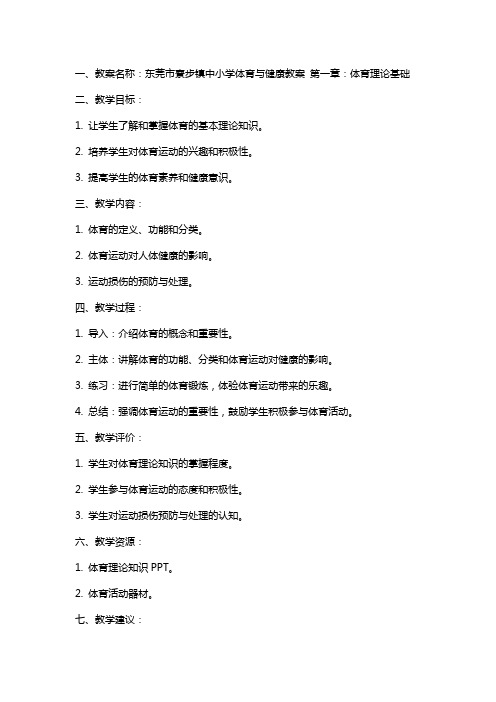 一、教案名称：东莞市寮步镇中小学体育与健康教案 第一章：体育理论基础

二、教学目标：

1. 让学生了解和掌握体育的基本理论知识。

2. 培养学生对体育运动的兴趣和积极性。

3. 提高学生的体育素养和健康意识。

三、教学内容：

1. 体育的定义、功能和分类。

2. 体育运动对人体健康的影响。

3. 运动损伤的预防与处理。

四、教学过程：

1. 导入：介绍体育的概念和重要性。

2. 主体：讲解体育的功能、分类和体育运动对健康的影响。

3. 练习：进行简单的体育锻炼，体验体育运动带来的乐趣。

4. 总结：强调体育运动的重要性，鼓励学生积极参与体育活动。

五、教学评价：

1. 学生对体育理论知识的掌握程度。

2. 学生参与体育运动的态度和积极性。

3. 学生对运动损伤预防与处理的认知。

六、教学资源：

1. 体育理论知识 PPT。

2. 体育活动器材。

七、教学建议：